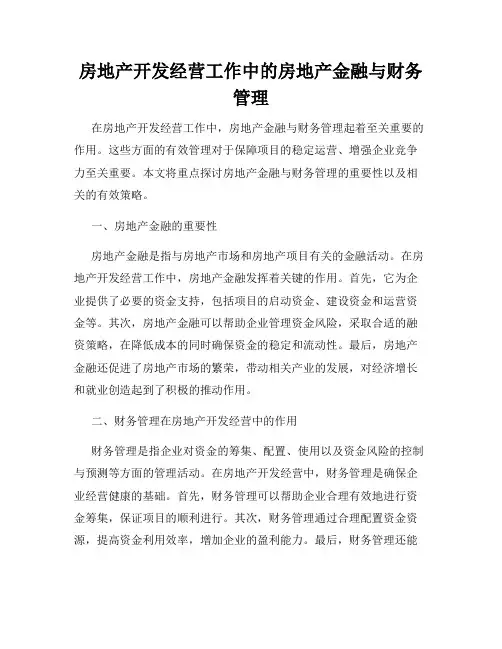 房地产开发经营工作中的房地产金融与财务管理

在房地产开发经营工作中，房地产金融与财务管理起着至关重要的作用。这些方面的有效管理对于保障项目的稳定运营、增强企业竞争力至关重要。本文将重点探讨房地产金融与财务管理的重要性以及相关的有效策略。

一、房地产金融的重要性

房地产金融是指与房地产市场和房地产项目有关的金融活动。在房地产开发经营工作中，房地产金融发挥着关键的作用。首先，它为企业提供了必要的资金支持，包括项目的启动资金、建设资金和运营资金等。其次，房地产金融可以帮助企业管理资金风险，采取合适的融资策略，在降低成本的同时确保资金的稳定和流动性。最后，房地产金融还促进了房地产市场的繁荣，带动相关产业的发展，对经济增长和就业创造起到了积极的推动作用。

二、财务管理在房地产开发经营中的作用

财务管理是指企业对资金的筹集、配置、使用以及资金风险的控制与预测等方面的管理活动。在房地产开发经营中，财务管理是确保企业经营健康的基础。首先，财务管理可以帮助企业合理有效地进行资金筹集，保证项目的顺利进行。其次，财务管理通过合理配置资金资源，提高资金利用效率，增加企业的盈利能力。最后，财务管理还能